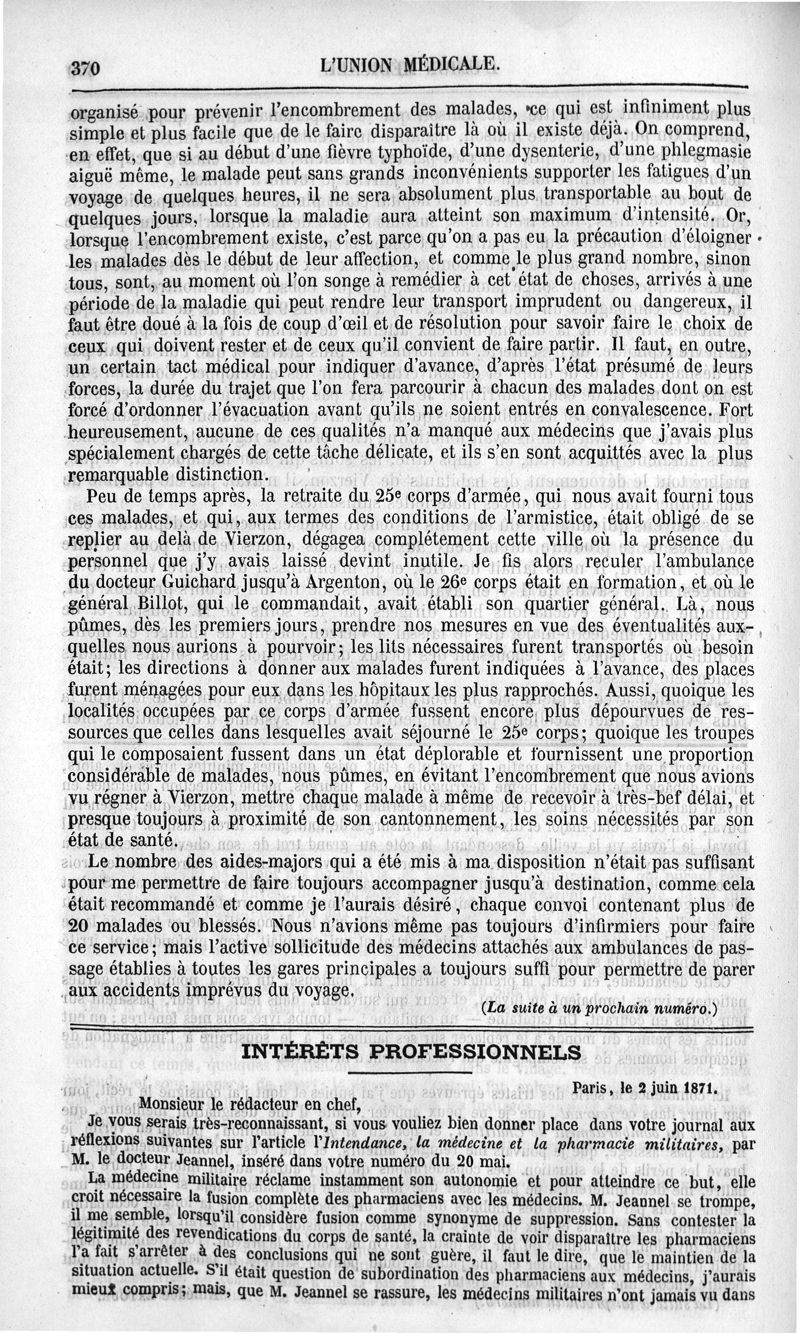 370 L'UNION MÉDICALE.

organisé pour prévenir l'encombrement des malades, ce qui est infiniment plus simple et plus facile que de le faire disparaître là où il existe déjà. On comprend, en effet, que si au début d'une fièvre typhoïde, d'une dysenterie, d'une phlegmasie aiguë même, le malade peut sans grands inconvénients supporter les fatigues d'un voyage de quelques heures, il ne sera absolument plus transportable au bout de quelques jours, lorsque la maladie aura atteint son maximum d'intensité. Or, lorsque l'encombrement existe, c'est parce qu'on a pas eu la précaution d'éloigner les malades dès le début de leur affection, et comme le plus grand nombre, sinon tous, sont, au moment où l'on songe à remédier à cet état de choses, arrivés à une période de la maladie qui peut rendre leur transport imprudent ou dangereux, il faut être doué à la fois de coup d'œil et de résolution pour savoir faire le choix de ceux qui doivent rester et de ceux qu'il convient de faire partir. Il faut, en outre, un certain tact médical pour indiquer d'avance, d'après l'état présumé de leurs forces, la durée du trajet que l'on fera parcourir à chacun des malades dont on est forcé d'ordonner l'évacuation avant qu'ils ne soient entrés en convalescence. Fort heureusement, aucune de ces qualités n'a manqué aux médecins que j'avais plus spécialement chargés de cette tâche délicate, et ils s'en sont acquittés avec la plus remarquable distinction.

Peu de temps après, la retraite du 25e corps d'armée, qui nous avait fourni tous ces malades, et qui, aux termes des conditions de l'armistice, était obligé de se replier au delà de Vierzon, dégagea complétement cette ville où la présence du personnel que j'y avais laissé devint inutile. Je fis alors reculer l'ambulance du docteur Guichard jusqu'à Argenton, où le 26e corps était en formation, et où le général Billot, qui le commandait, avait établi son quartier général. Là, nous pûmes, dès les premiers jours, prendre nos mesures en vue des éventualités auxquelles nous aurions à pourvoir; les lits nécessaires furent transportés où besoin était; les directions à donner aux malades furent indiquées à l'avance, des places furent ménagées pour eux dans les hôpitaux les plus rapprochés. Aussi, quoique les localités occupées par ce corps d'armée fussent encore plus dépourvues de ressources que celles dans lesquelles avait séjourné le 25e corps; quoique les troupes qui le composaient fussent dans un état déplorable et fournissent une proportion considérable de malades, nous pûmes, en évitant l'encombrement que nous avions vu régner à Vierzon, mettre chaque malade à même de recevoir à très-bef délai, et presque toujours à proximité de son cantonnement, les soins nécessités par son état de santé.

Le nombre des aides-majors qui a été mis à ma disposition n'était pas suffisant pour me permettre de faire toujours accompagner jusqu'à destination, comme cela était recommandé et comme je l'aurais désiré, chaque convoi contenant plus de 20 malades ou blessés. Nous n'avions même pas toujours d'infirmiers pour faire ce service; mais l'active sollicitude des médecins attachés aux ambulances de passage établies à toutes les gares principales a toujours suffi pour permettre de parer aux accidents imprévus du voyage.

(La suite à un prochain numéro.)

INTÉRÊTS PROFESSIONNELS

Paris, le 2 juin 1871.

Monsieur le rédacteur en chef,

Je vous serais très-reconnaissant, si vous vouliez bien donner place dans votre journal aux réflexions suivantes sur l'article l'Intendance, la médecine et la pharmacie militaires, par M. le docteur Jeannel, inséré dans votre numéro du 20 mai.

La médecine militaire réclame instamment son autonomie et pour atteindre ce but, elle croit nécessaire la fusion complète des pharmaciens avec les médecins. M. Jeannel se trompe, il me semble, lorsqu'il considère fusion comme synonyme de suppression. Sans contester la légitimité des revendications du corps de santé, la crainte de voir disparaître les pharmaciens l'a fait s'arrêter à des conclusions qui ne sont guère, il faut le dire, que le maintien de la situation actuelle. S'il était question de subordination des pharmaciens aux médecins, j'aurais mieux compris; mais, que M. Jeannel se rassure, les médecins militaires n'ont jamais vu dans